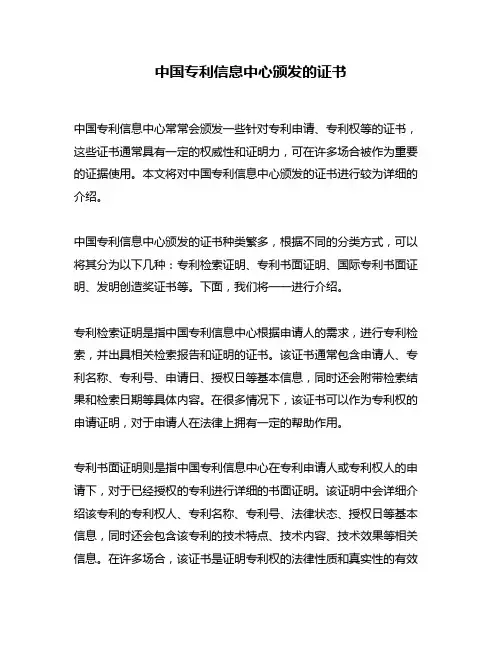 中国专利信息中心颁发的证书

中国专利信息中心常常会颁发一些针对专利申请、专利权等的证书，这些证书通常具有一定的权威性和证明力，可在许多场合被作为重要的证据使用。本文将对中国专利信息中心颁发的证书进行较为详细的介绍。

中国专利信息中心颁发的证书种类繁多，根据不同的分类方式，可以将其分为以下几种：专利检索证明、专利书面证明、国际专利书面证明、发明创造奖证书等。下面，我们将一一进行介绍。

专利检索证明是指中国专利信息中心根据申请人的需求，进行专利检索，并出具相关检索报告和证明的证书。该证书通常包含申请人、专利名称、专利号、申请日、授权日等基本信息，同时还会附带检索结果和检索日期等具体内容。在很多情况下，该证书可以作为专利权的申请证明，对于申请人在法律上拥有一定的帮助作用。

专利书面证明则是指中国专利信息中心在专利申请人或专利权人的申请下，对于已经授权的专利进行详细的书面证明。该证明中会详细介绍该专利的专利权人、专利名称、专利号、法律状态、授权日等基本信息，同时还会包含该专利的技术特点、技术内容、技术效果等相关信息。在许多场合，该证书是证明专利权的法律性质和真实性的有效